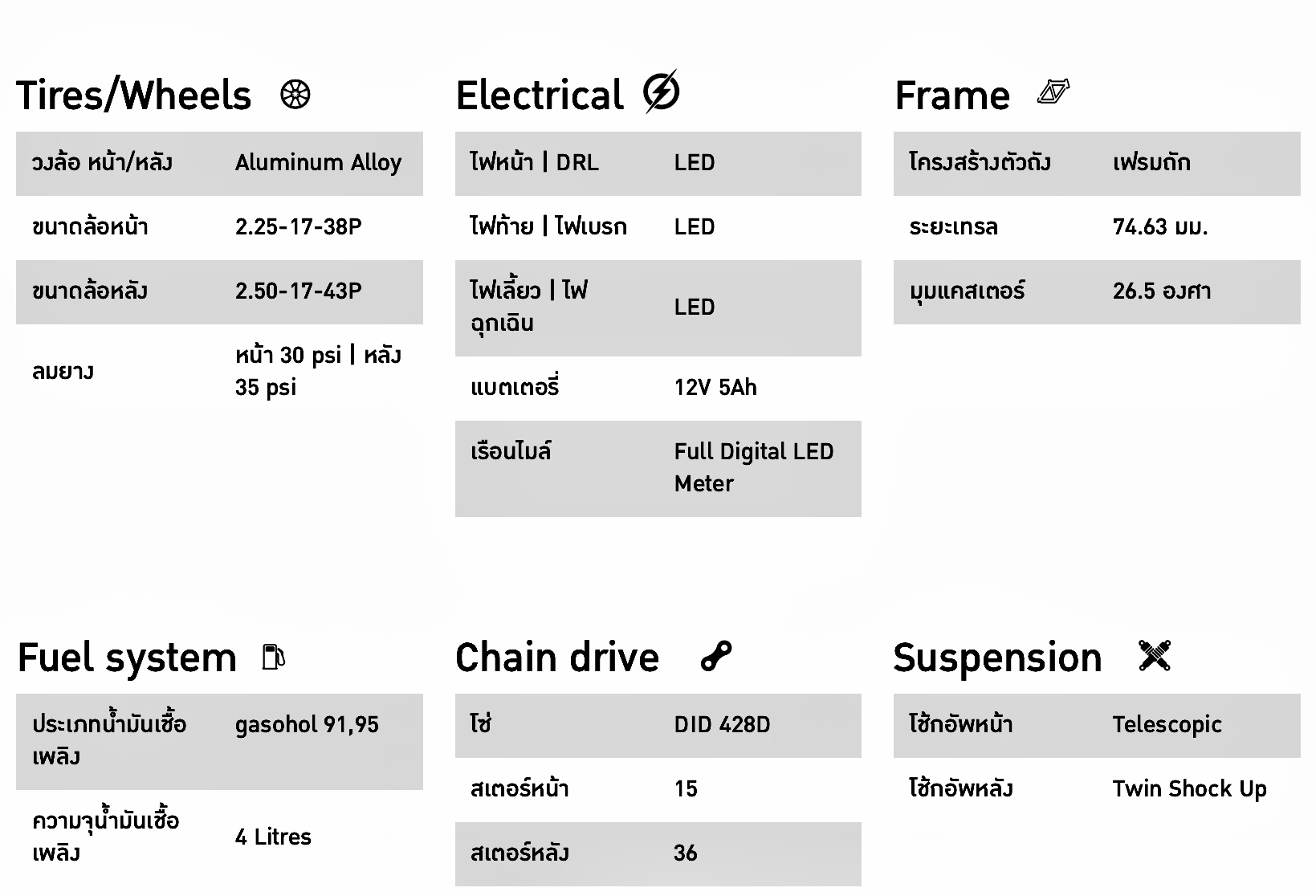 Tires/Wheels

| วงล้อ หน้า/หลัง | Aluminum Alloy |
|---|---|
| ขนาดล้อหน้า | 2.25-17-38P |
| ขนาดล้อหลัง | 2.50-17-43P |
| ลมยาง | หน้า 30 psi \| หลัง 35 psi |

Electrical

| ไฟหน้า \| DRL | LED |
|---|---|
| ไฟท้าย \| ไฟเบรก | LED |
| ไฟเลี้ยว \| ไฟฉุกเฉิน | LED |
| แบตเตอรี่ | 12V 5Ah |
| เรือนไมล์ | Full Digital LED Meter |

Frame

| โครงสร้างตัวถัง | เฟรมถัก |
|---|---|
| ระยะเทรล | 74.63 มม. |
| มุมแคสเตอร์ | 26.5 องศา |

Fuel system

| ประเภทน้ำมันเชื้อเพลิง | gasohol 91,95 |
|---|---|
| ความจุน้ำมันเชื้อเพลิง | 4 Litres |

Chain drive

| โซ่ | DID 428D |
|---|---|
| สเตอร์หน้า | 15 |
| สเตอร์หลัง | 36 |

Suspension

| โช้กอัพหน้า | Telescopic |
|---|---|
| โช้กอัพหลัง | Twin Shock Up |